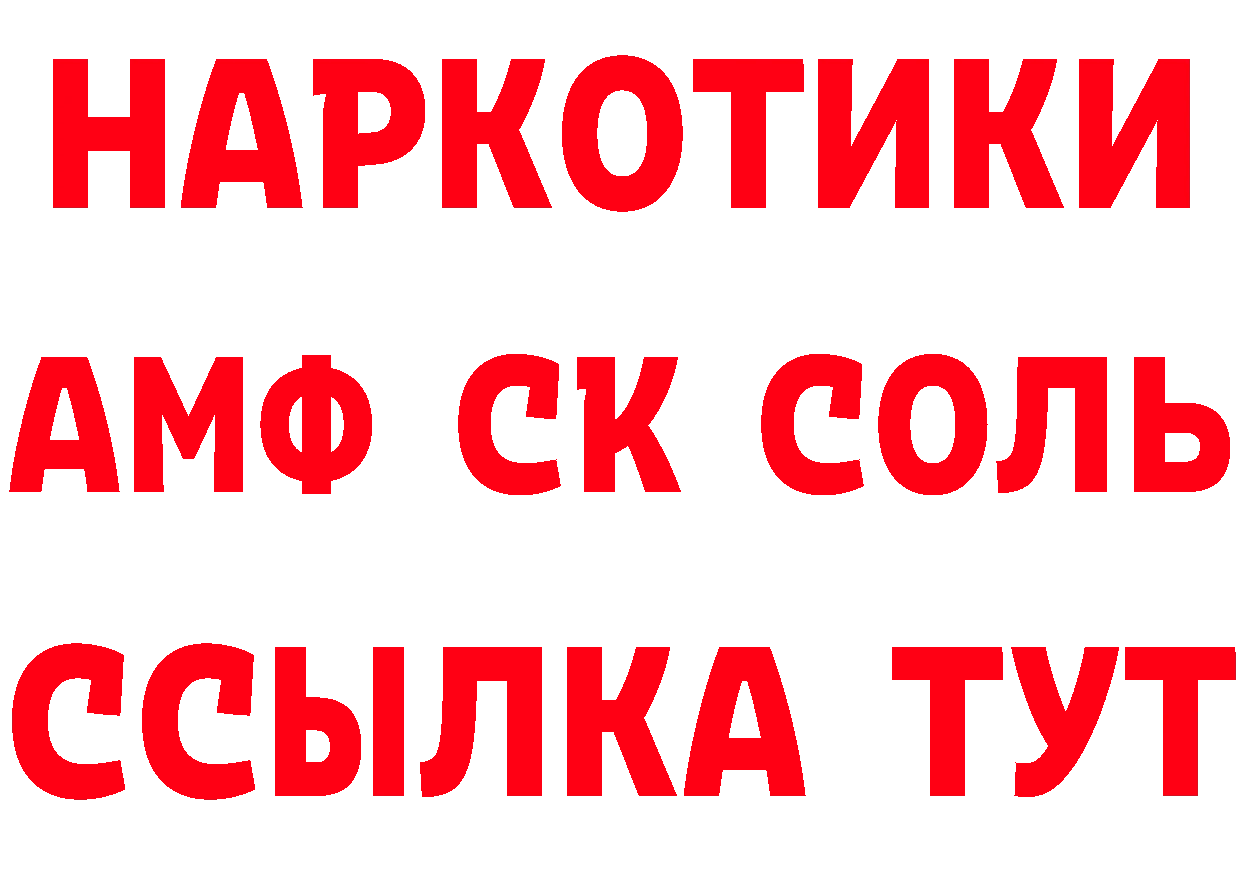 НАРКОТИКИ

АМФ СК СОЛЬ

ССЫЛКА ТУТ